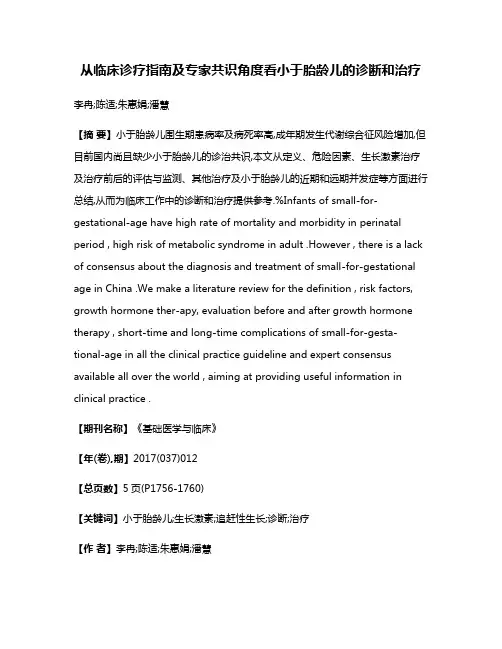 从临床诊疗指南及专家共识角度看小于胎龄儿的诊断和治疗

李冉;陈适;朱惠娟;潘慧

【摘 要】小于胎龄儿围生期患病率及病死率高,成年期发生代谢综合征风险增加,但目前国内尚且缺少小于胎龄儿的诊治共识,本文从定义、危险因素、生长激素治疗及治疗前后的评估与监测、其他治疗及小于胎龄儿的近期和远期并发症等方面进行总结,从而为临床工作中的诊断和治疗提供参考.%Infants of small-for-gestational-age have high rate of mortality and morbidity in perinatal period , high risk of metabolic syndrome in adult .However , there is a lack of consensus about the diagnosis and treatment of small-for-gestational age in China .We make a literature review for the definition , risk factors, growth hormone ther-apy, evaluation before and after growth hormone therapy , short-time and long-time complications of small-for-gestational-age in all the clinical practice guideline and expert consensus available all over the world , aiming at providing useful information in clinical practice .

【期刊名称】《基础医学与临床》

【年(卷),期】2017(037)012

【总页数】5页(P1756-1760)

【关键词】小于胎龄儿;生长激素;追赶性生长;诊断;治疗

【作 者】李冉;陈适;朱惠娟;潘慧